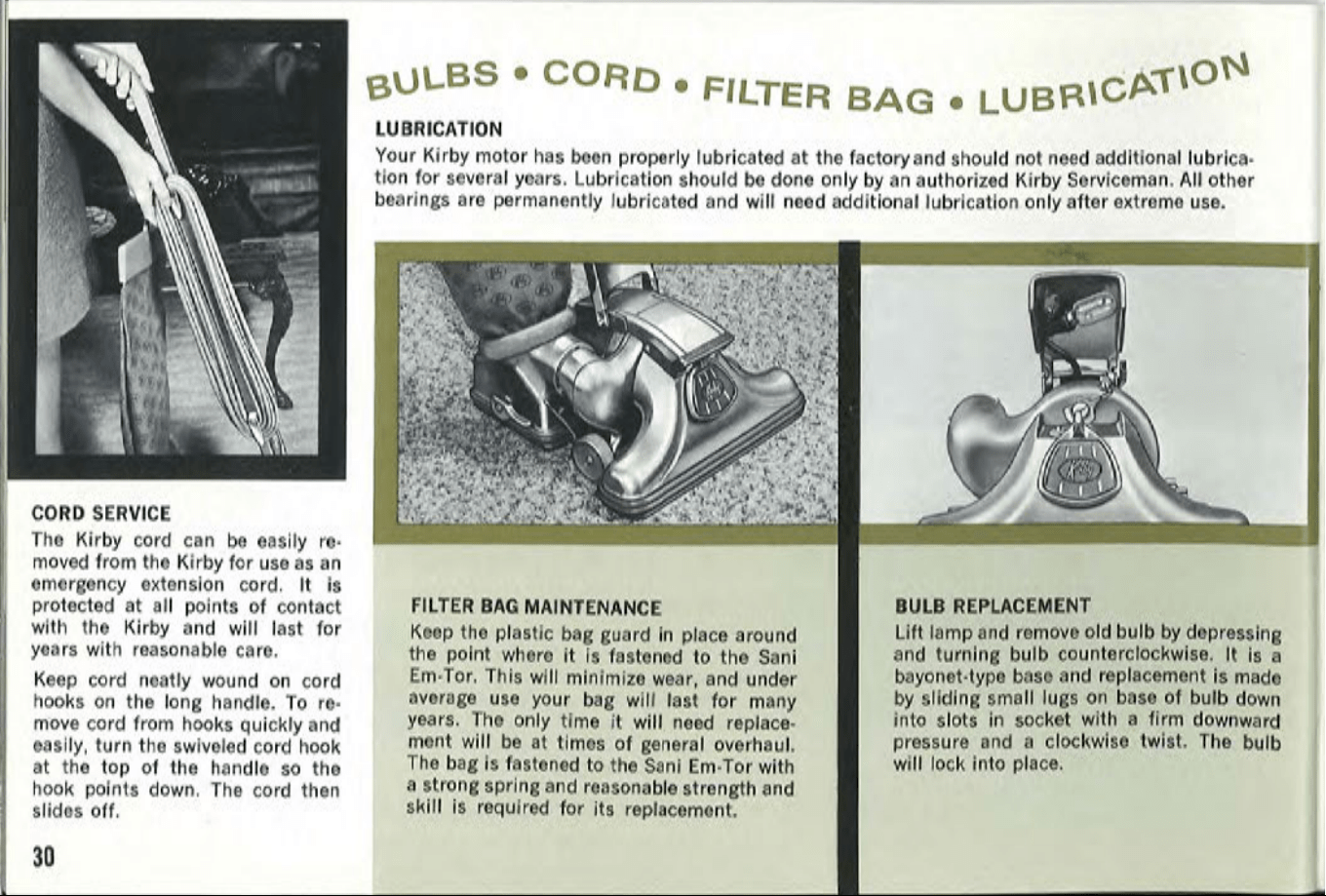 BULBS • CORD • FILTER BAG • LUBRICATION

LUBRICATION

Your Kirby motor has been properly lubricated at the factory and should not need additional lubrication for several years. Lubrication should be done only by an authorized Kirby Serviceman. All other bearings are permanently lubricated and will need additional lubrication only after extreme use.

CORD SERVICE

The Kirby cord can be easily removed from the Kirby for use as an emergency extension cord. It is protected at all points of contact with the Kirby and will last for years with reasonable care.

Keep cord neatly wound on cord hooks on the long handle. To remove cord from hooks quickly and easily, turn the swiveled cord hook at the top of the handle so the hook points down. The cord then slides off.

30

FILTER BAG MAINTENANCE

Keep the plastic bag guard in place around the point where it is fastened to the Sani Em-Tor. This will minimize wear, and under average use your bag will last for many years. The only time it will need replacement will be at times of general overhaul. The bag is fastened to the Sani Em-Tor with a strong spring and reasonable strength and skill is required for its replacement.

BULB REPLACEMENT

Lift lamp and remove old bulb by depressing and turning bulb counterclockwise. It is a bayonet-type base and replacement is made by sliding small lugs on base of bulb down into slots in socket with a firm downward pressure and a clockwise twist. The bulb will lock into place.